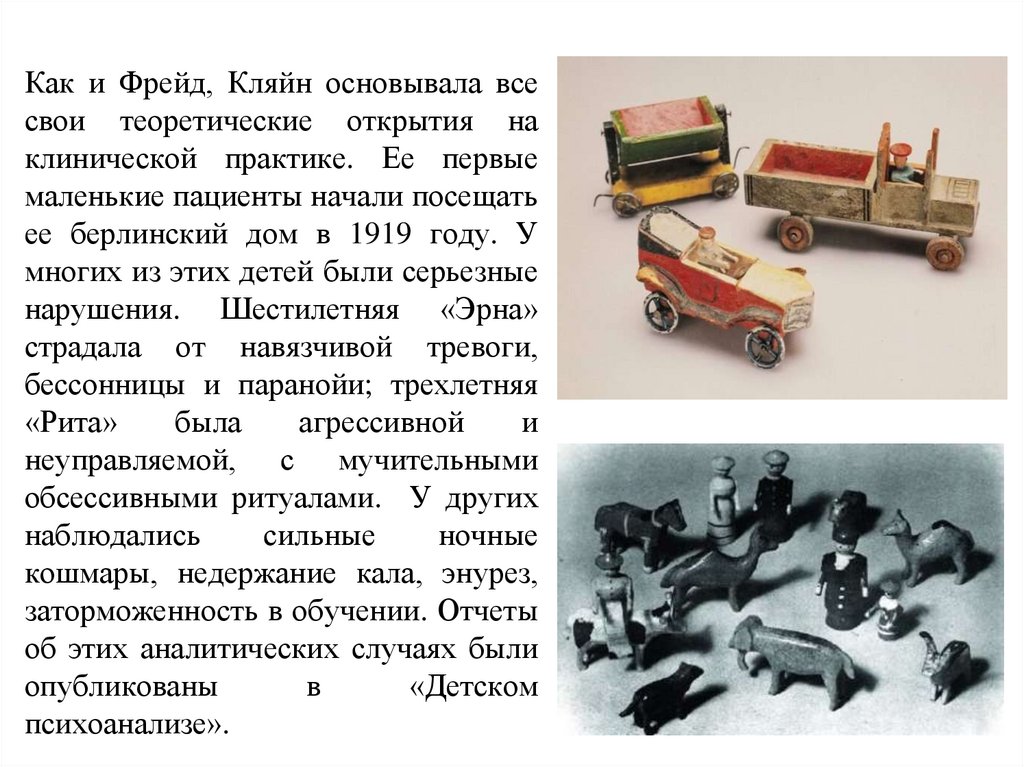 Как и Фрейд, Кляйн основывала все свои теоретические открытия на клинической практике. Ее первые маленькие пациенты начали посещать ее берлинский дом в 1919 году. У многих из этих детей были серьезные нарушения. Шестилетняя «Эрна» страдала от навязчивой тревоги, бессонницы и паранойи; трехлетняя «Рита» была агрессивной и неуправляемой, с мучительными обсессивными ритуалами. У других наблюдались сильные ночные кошмары, недержание кала, энурез, заторможенность в обучении. Отчеты об этих аналитических случаях были опубликованы в «Детском психоанализе».